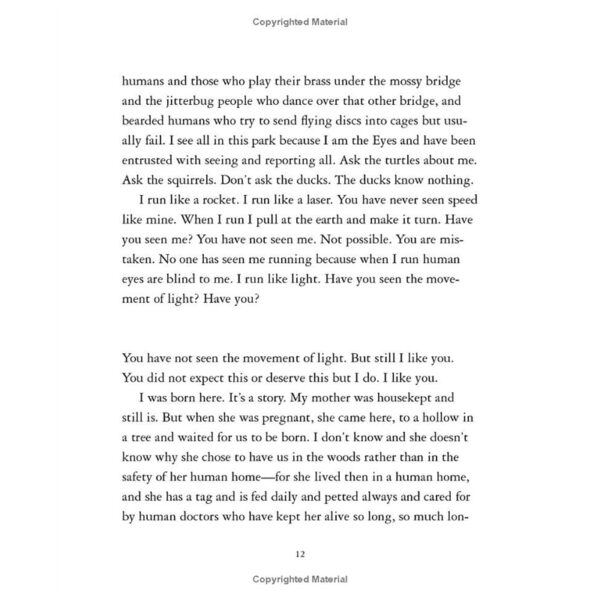 Copyrighted Material

humans and those who play their brass under the mossy bridge and the jitterbug people who dance over that other bridge, and bearded humans who try to send flying discs into cages but usually fail. I see all in this park because I am the Eyes and have been entrusted with seeing and reporting all. Ask the turtles about me. Ask the squirrels. Don't ask the ducks. The ducks know nothing.

I run like a rocket. I run like a laser. You have never seen speed like mine. When I run I pull at the earth and make it turn. Have you seen me? You have not seen me. Not possible. You are mistaken. No one has seen me running because when I run human eyes are blind to me. I run like light. Have you seen the movement of light? Have you?

You have not seen the movement of light. But still I like you. You did not expect this or deserve this but I do. I like you.

I was born here. It's a story. My mother was housekept and still is. But when she was pregnant, she came here, to a hollow in a tree and waited for us to be born. I don't know and she doesn't know why she chose to have us in the woods rather than in the safety of her human home—for she lived then in a human home, and she has a tag and is fed daily and petted always and cared for by human doctors who have kept her alive so long, so much lon-

12

Copyrighted Material